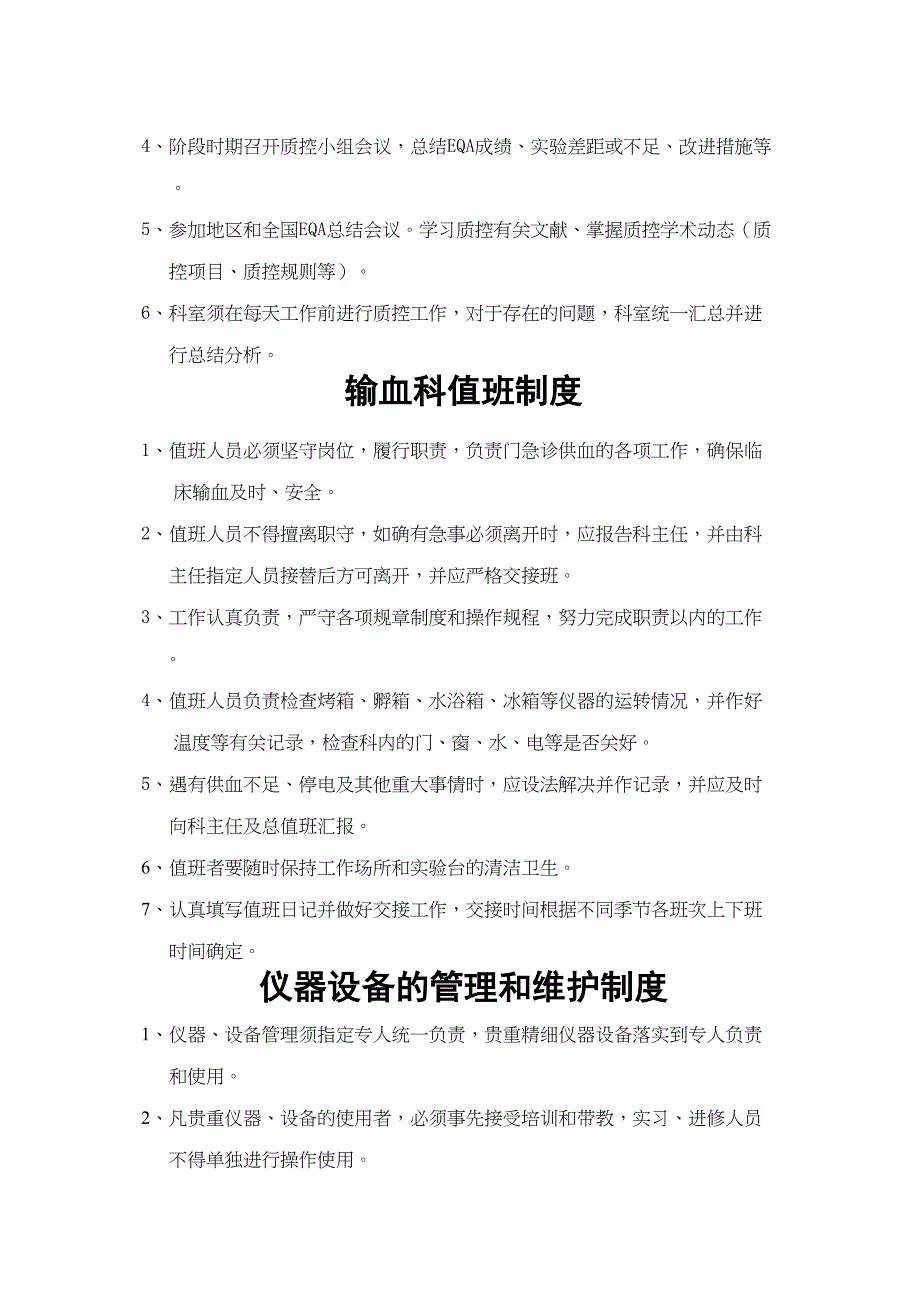 4、阶段时期召开质控小组会议，总结EQA成绩、实验差距或不足、改进措施等。

5、参加地区和全国EQA总结会议。学习质控有关文献、掌握质控学术动态（质控项目、质控规则等）。

6、科室须在每天工作前进行质控工作，对于存在的问题，科室统一汇总并进行总结分析。

输血科值班制度

1、值班人员必须坚守岗位，履行职责，负责门急诊供血的各项工作，确保临床输血及时、安全。

2、值班人员不得擅离职守，如确有急事必须离开时，应报告科主任，并由科主任指定人员接替后方可离开，并应严格交接班。

3、工作认真负责，严守各项规章制度和操作规程，努力完成职责以内的工作。

4、值班人员负责检查烤箱、孵箱、水浴箱、冰箱等仪器的运转情况，并作好温度等有关记录，检查科内的门、窗、水、电等是否关好。

5、遇有供血不足、停电及其他重大事情时，应设法解决并作记录，并应及时向科主任及总值班汇报。

6、值班者要随时保持工作场所和实验台的清洁卫生。

7、认真填写值班日记并做好交接工作，交接时间根据不同季节各班次上下班时间确定。

仪器设备的管理和维护制度

1、仪器、设备管理须指定专人统一负责，贵重精细仪器设备落实到专人负责和使用。

2、凡贵重仪器、设备的使用者，必须事先接受培训和带教，实习、进修人员不得单独进行操作使用。